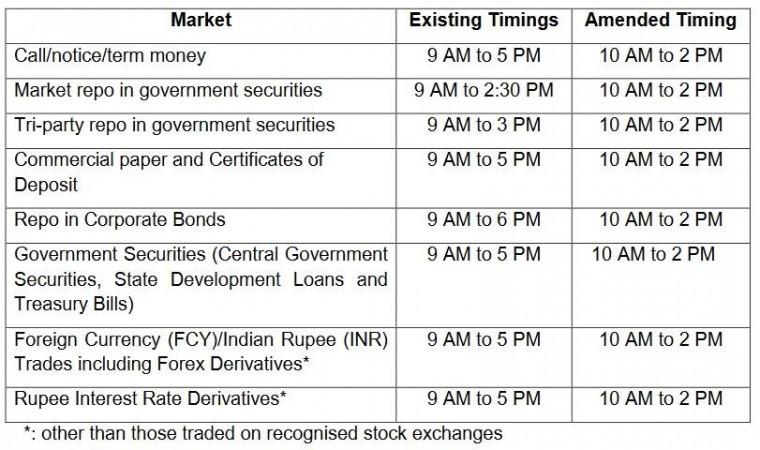 | Market | Existing Timings | Amended Timing |
|---|---|---|
| Call/notice/term money | 9 AM to 5 PM | 10 AM to 2 PM |
| Market repo in government securities | 9 AM to 2:30 PM | 10 AM to 2 PM |
| Tri-party repo in government securities | 9 AM to 3 PM | 10 AM to 2 PM |
| Commercial paper and Certificates of Deposit | 9 AM to 5 PM | 10 AM to 2 PM |
| Repo in Corporate Bonds | 9 AM to 6 PM | 10 AM to 2 PM |
| Government Securities (Central Government Securities, State Development Loans and Treasury Bills) | 9 AM to 5 PM | 10 AM to 2 PM |
| Foreign Currency (FCY)/Indian Rupee (INR) Trades including Forex Derivatives* | 9 AM to 5 PM | 10 AM to 2 PM |
| Rupee Interest Rate Derivatives* | 9 AM to 5 PM | 10 AM to 2 PM |

*: other than those traded on recognised stock exchanges